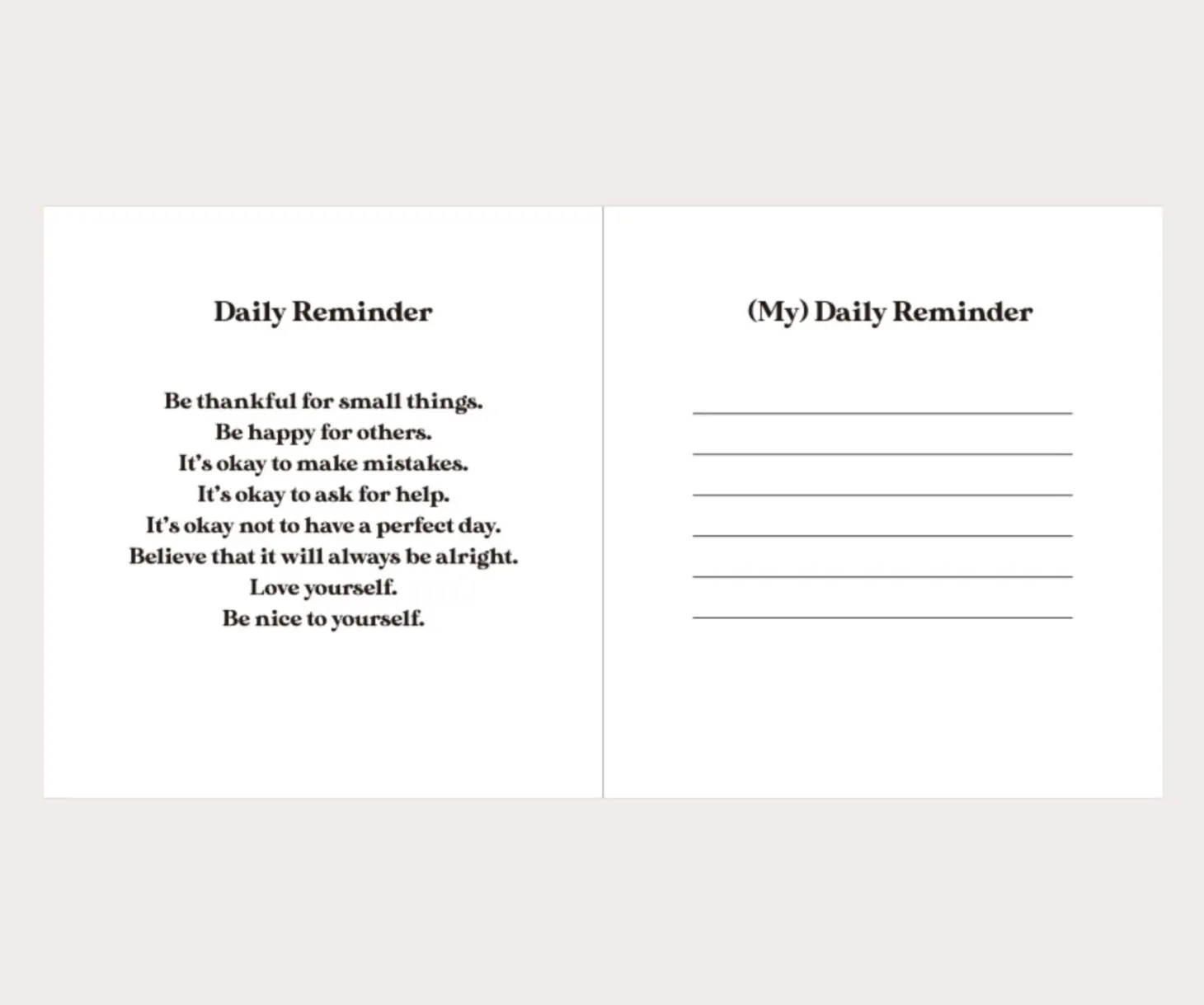 Daily Reminder

Be thankful for small things.
Be happy for others.
It's okay to make mistakes.
It's okay to ask for help.
It's okay not to have a perfect day.
Believe that it will always be alright.
Love yourself.
Be nice to yourself.

(My) Daily Reminder